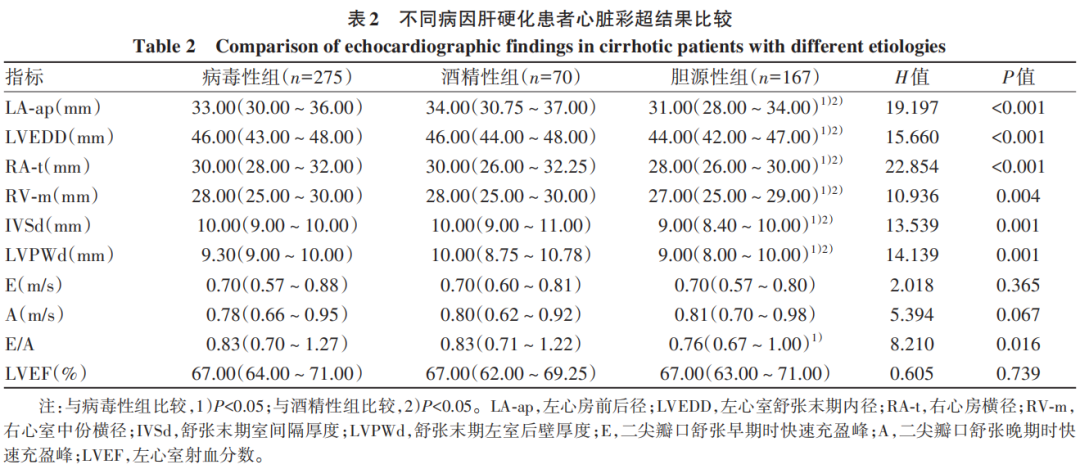 表2　不同病因肝硬化患者心脏彩超结果比较

Table 2　Comparison of echocardiographic findings in cirrhotic patients with different etiologies

| 指标 | 病毒性组（$n$=275） | 酒精性组（$n$=70） | 胆源性组（$n$=167） | $H$值 | $P$值 |
|---|---|---|---|---|---|
| LA-ap（mm） | 33.00（30.00 ~ 36.00） | 34.00（30.75 ~ 37.00） | 31.00（28.00 ~ 34.00）$^{1)2)}$ | 19.197 | <0.001 |
| LVEDD（mm） | 46.00（43.00 ~ 48.00） | 46.00（44.00 ~ 48.00） | 44.00（42.00 ~ 47.00）$^{1)2)}$ | 15.660 | <0.001 |
| RA-t（mm） | 30.00（28.00 ~ 32.00） | 30.00（26.00 ~ 32.25） | 28.00（26.00 ~ 30.00）$^{1)2)}$ | 22.854 | <0.001 |
| RV-m（mm） | 28.00（25.00 ~ 30.00） | 28.00（25.00 ~ 30.00） | 27.00（25.00 ~ 29.00）$^{1)2)}$ | 10.936 | 0.004 |
| IVSd（mm） | 10.00（9.00 ~ 10.00） | 10.00（9.00 ~ 11.00） | 9.00（8.40 ~ 10.00）$^{1)2)}$ | 13.539 | 0.001 |
| LVPWd（mm） | 9.30（9.00 ~ 10.00） | 10.00（8.75 ~ 10.78） | 9.00（8.00 ~ 10.00）$^{1)2)}$ | 14.139 | 0.001 |
| E（m/s） | 0.70（0.57 ~ 0.88） | 0.70（0.60 ~ 0.81） | 0.70（0.57 ~ 0.80） | 2.018 | 0.365 |
| A（m/s） | 0.78（0.66 ~ 0.95） | 0.80（0.62 ~ 0.92） | 0.81（0.70 ~ 0.98） | 5.394 | 0.067 |
| E/A | 0.83（0.70 ~ 1.27） | 0.83（0.71 ~ 1.22） | 0.76（0.67 ~ 1.00）$^{1)}$ | 8.210 | 0.016 |
| LVEF（%） | 67.00（64.00 ~ 71.00） | 67.00（62.00 ~ 69.25） | 67.00（63.00 ~ 71.00） | 0.605 | 0.739 |

注：与病毒性组比较，1）$P$<0.05；与酒精性组比较，2）$P$<0.05。LA-ap，左心房前后径；LVEDD，左心室舒张末期内径；RA-t，右心房横径；RV-m，右心室中份横径；IVSd，舒张末期室间隔厚度；LVPWd，舒张末期左室后壁厚度；E，二尖瓣口舒张早期时快速充盈峰；A，二尖瓣口舒张晚期时快速充盈峰；LVEF，左心室射血分数。